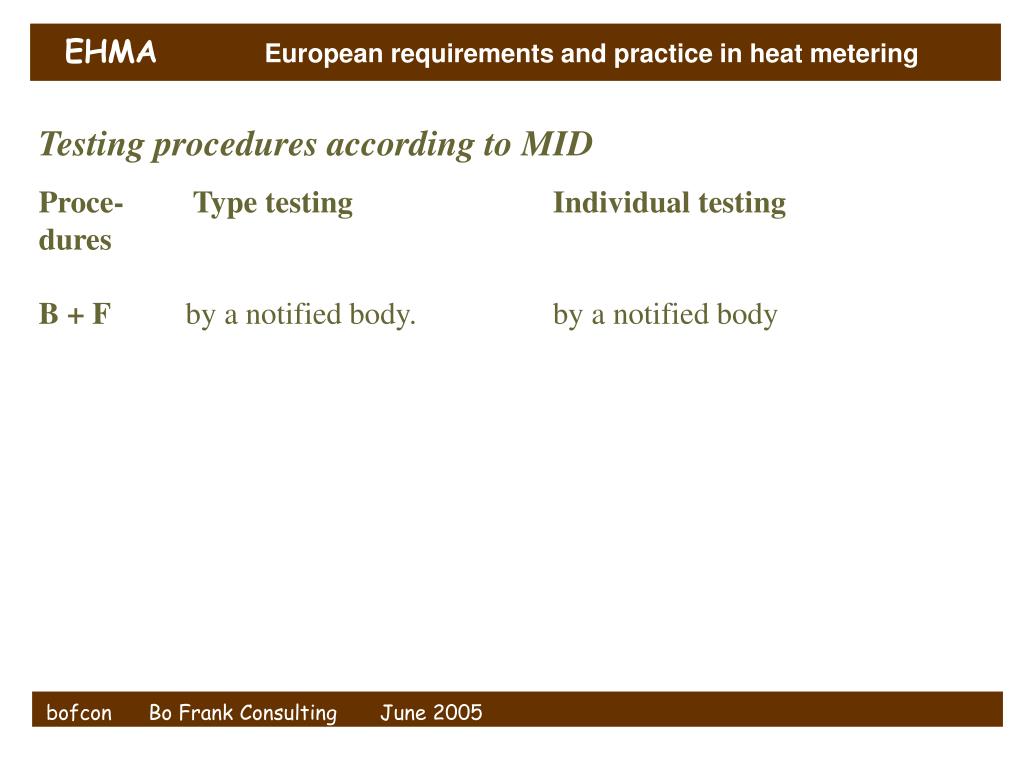 EHMA European requirements and practice in heat metering

Testing procedures according to MID

| Procedures | Type testing | Individual testing |
|---|---|---|
| B + F | by a notified body. | by a notified body |

bofcon Bo Frank Consulting June 2005